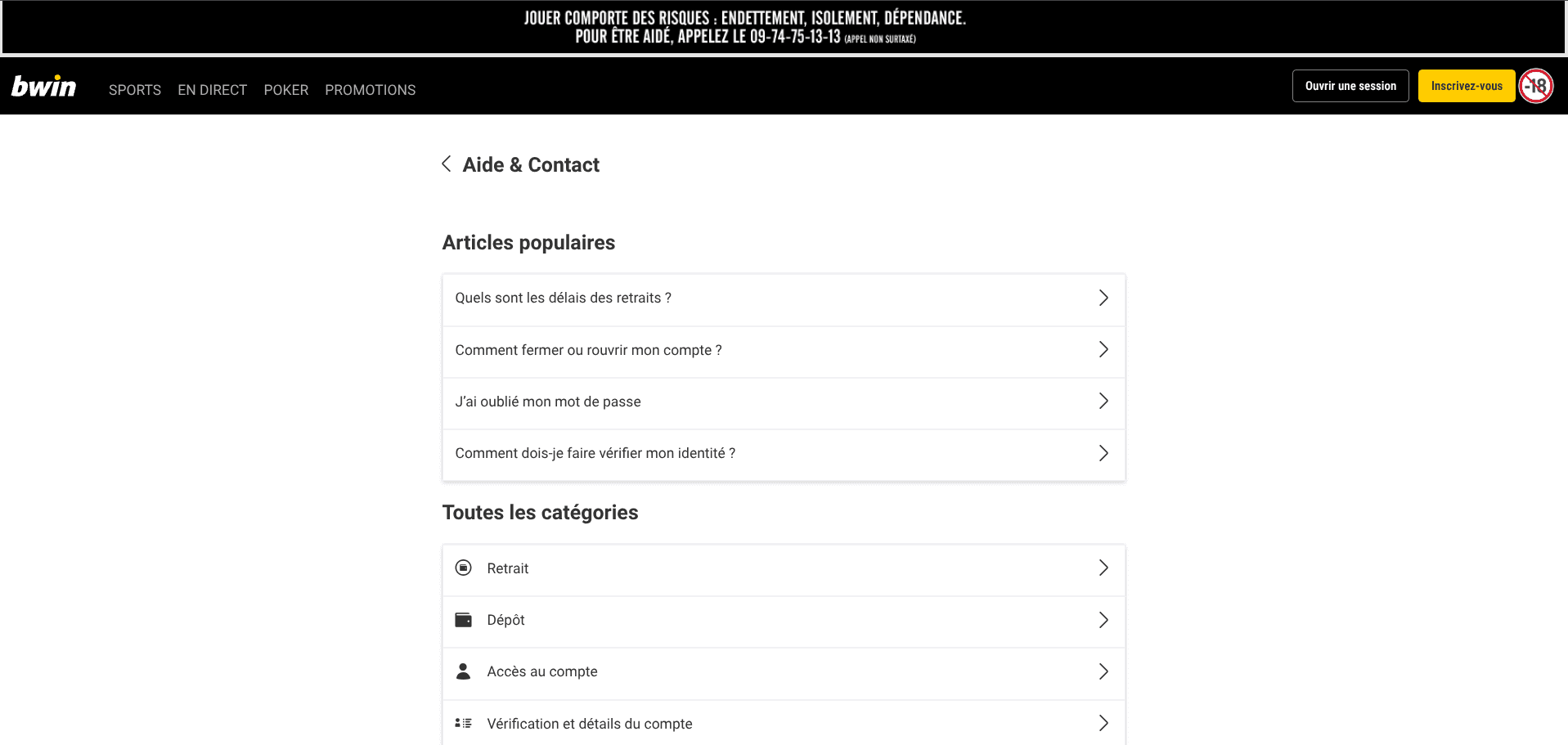 JOUER COMPORTE DES RISQUES : ENDETTEMENT, ISOLEMENT, DÉPENDANCE.
POUR ÊTRE AIDÉ, APPELEZ LE 09-74-75-13-13 (APPEL NON SURTAXÉ)

bwin SPORTS EN DIRECT POKER PROMOTIONS

Ouvrir une session Inscrivez-vous -18

Aide & Contact

Articles populaires

Quels sont les délais des retraits ?

Comment fermer ou rouvrir mon compte ?

J'ai oublié mon mot de passe

Comment dois-je faire vérifier mon identité ?

Toutes les catégories

Retrait

Dépôt

Accès au compte

Vérification et détails du compte